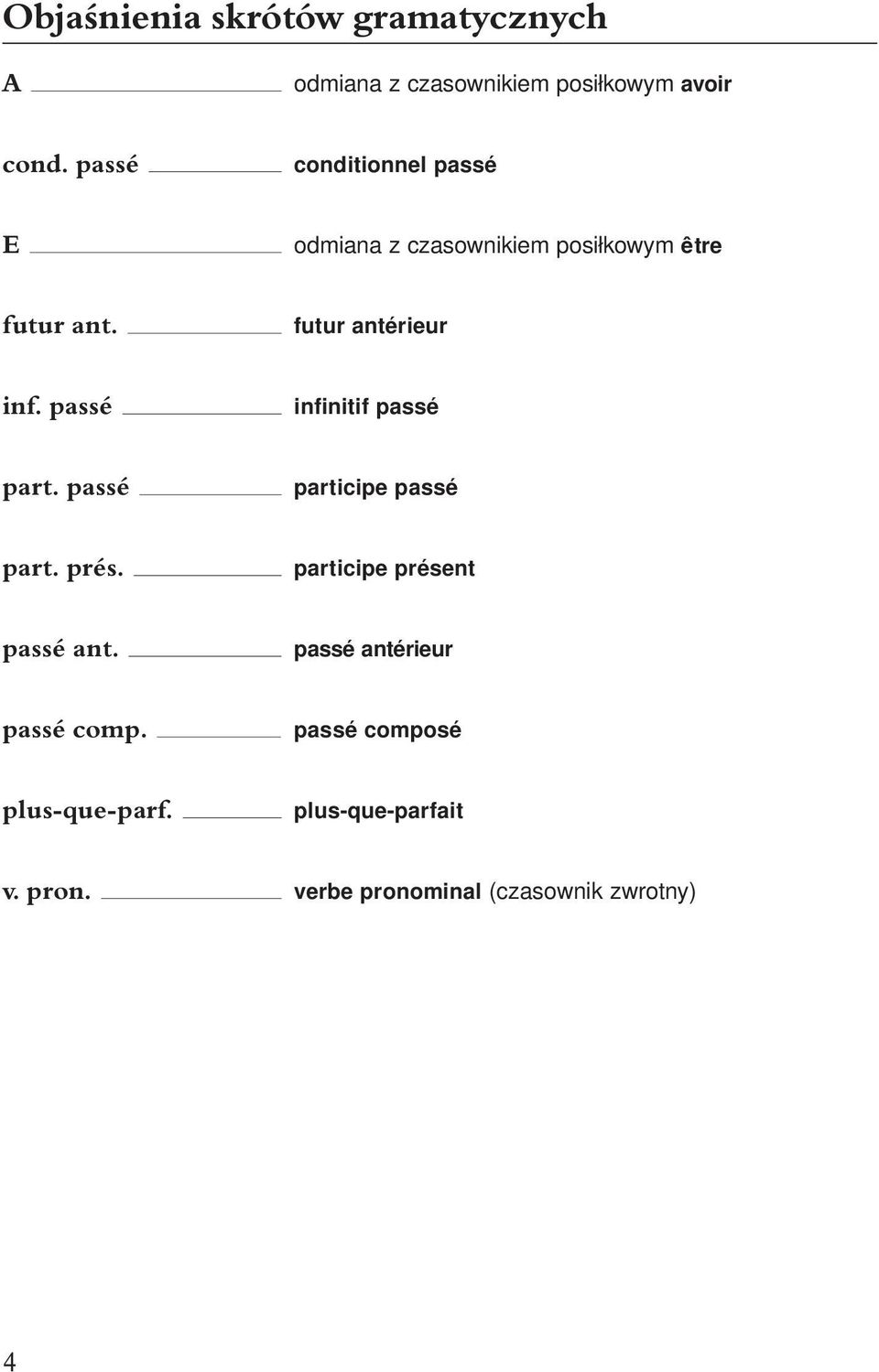 Objaśnienia skrótów gramatycznych

A odmiana z czasownikiem posiłkowym avoir

cond. passé conditionnel passé

E odmiana z czasownikiem posiłkowym être

futur ant. futur antérieur

inf. passé infinitif passé

part. passé participe passé

part. prés. participe présent

passé ant. passé antérieur

passé comp. passé composé

plus-que-parf. plus-que-parfait

v. pron. verbe pronominal (czasownik zwrotny)

4